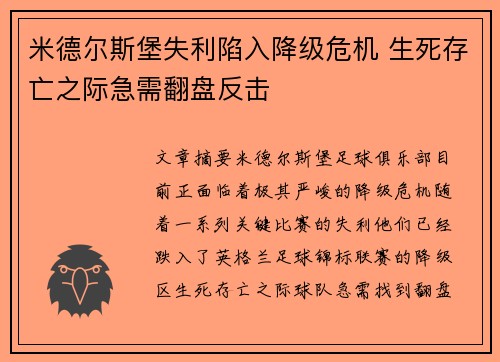 米德尔斯堡失利陷入降级危机 生死存亡之际急需翻盘反击

文章摘要米德尔斯堡足球俱乐部目前正面临着极其严峻的降级危机随着一系列关键比赛的失利他们已经跌入了英格兰足球锦标联赛的降级区生死存亡之际球队急需找到翻盘